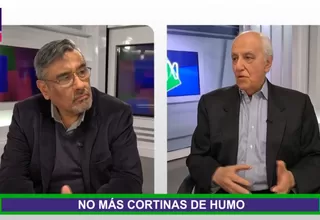 NO MÁS CORTINAS DE HUMO